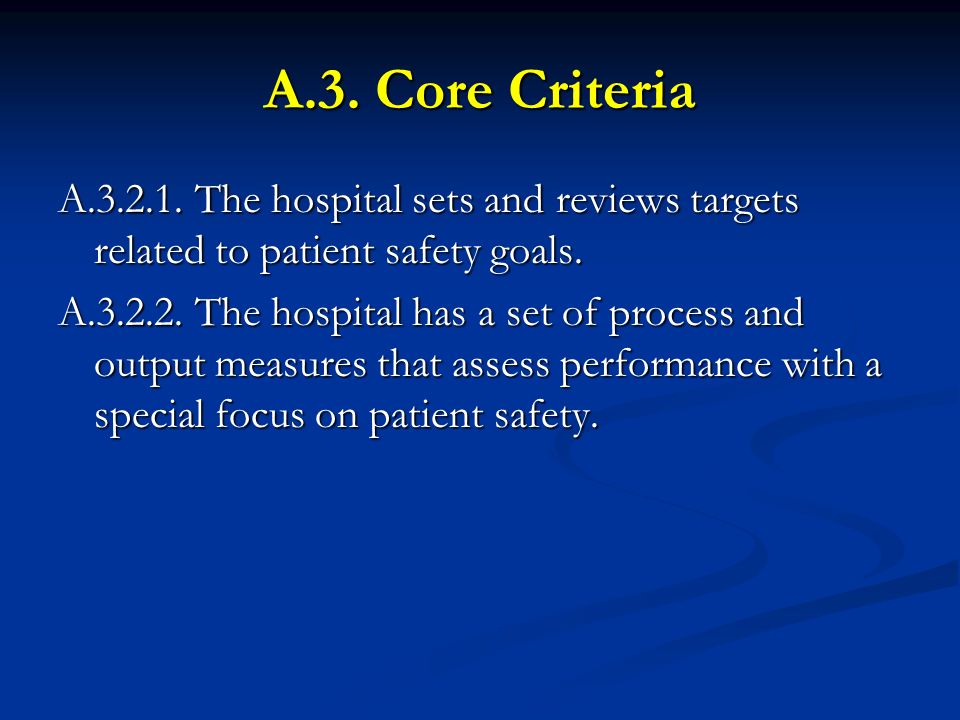 A.3. Core Criteria

A.3.2.1. The hospital sets and reviews targets related to patient safety goals.

A.3.2.2. The hospital has a set of process and output measures that assess performance with a special focus on patient safety.